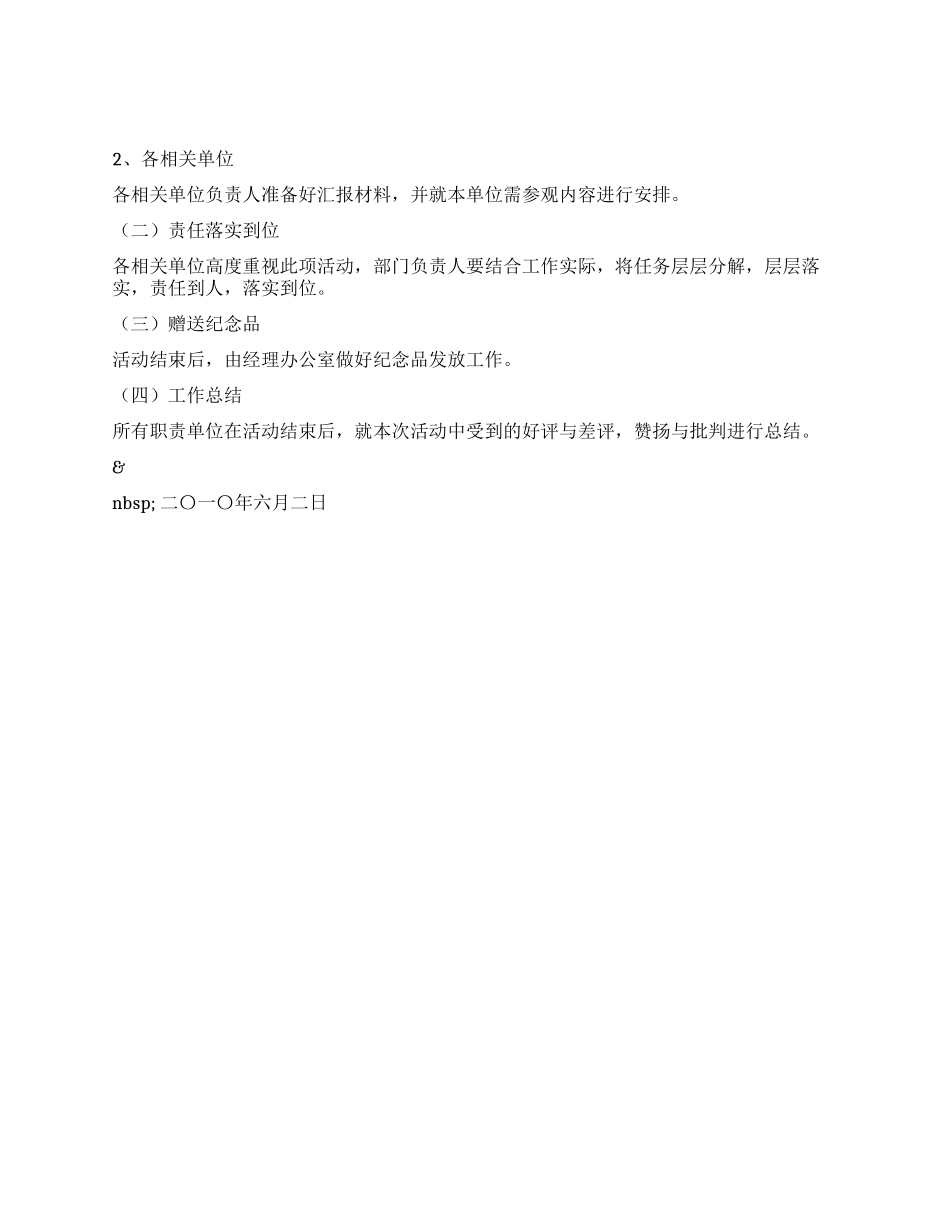 2、各相关单位

各相关单位负责人准备好汇报材料，并就本单位需参观内容进行安排。

（二）责任落实到位

各相关单位高度重视此项活动，部门负责人要结合工作实际，将任务层层分解，层层落实，责任到人，落实到位。

（三）赠送纪念品

活动结束后，由经理办公室做好纪念品发放工作。

（四）工作总结

所有职责单位在活动结束后，就本次活动中受到的好评与差评，赞扬与批判进行总结。

&

nbsp; 二〇一〇年六月二日